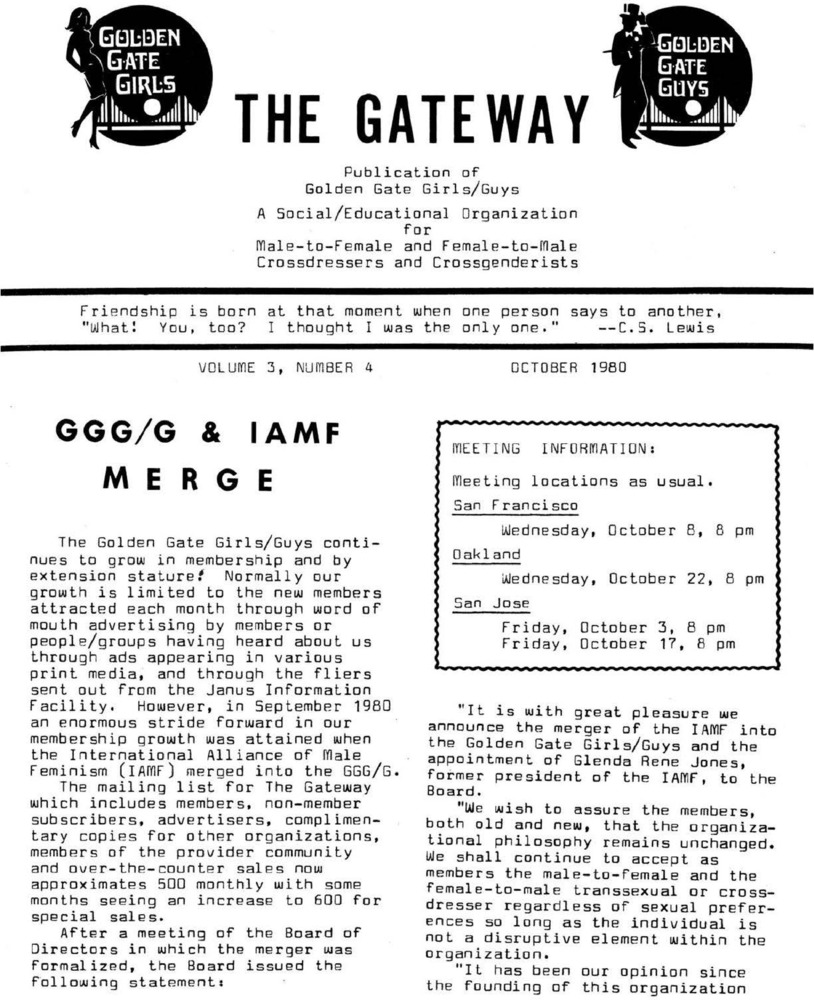 GOLDEN GATE GIRLS

THE GATEWAY

GOLDEN GATE GUYS

Publication of
Golden Gate Girls/Guys

A Social/Educational Organization
for
Male-to-Female and Female-to-Male
Crossdressers and Crossgenderists

Friendship is born at that moment when one person says to another, "What! You, too? I thought I was the only one." --C.S. Lewis

VOLUME 3, NUMBER 4 OCTOBER 1980

GGG/G & IAMF MERGE

The Golden Gate Girls/Guys continues to grow in membership and by extension stature! Normally our growth is limited to the new members attracted each month through word of mouth advertising by members or people/groups having heard about us through ads appearing in various print media, and through the fliers sent out from the Janus Information Facility. However, in September 1980 an enormous stride forward in our membership growth was attained when the International Alliance of Male Feminism (IAMF) merged into the GGG/G.

The mailing list for The Gateway which includes members, non-member subscribers, advertisers, complimentary copies for other organizations, members of the provider community and over-the-counter sales now approximates 500 monthly with some months seeing an increase to 600 for special sales.

After a meeting of the Board of Directors in which the merger was formalized, the Board issued the following statement:

MEETING INFORMATION:

Meeting locations as usual.

San Francisco
Wednesday, October 8, 8 pm

Oakland
Wednesday, October 22, 8 pm

San Jose
Friday, October 3, 8 pm
Friday, October 17, 8 pm

"It is with great pleasure we announce the merger of the IAMF into the Golden Gate Girls/Guys and the appointment of Glenda Rene Jones, former president of the IAMF, to the Board.

"We wish to assure the members, both old and new, that the organizational philosophy remains unchanged. We shall continue to accept as members the male-to-female and the female-to-male transsexual or crossdresser regardless of sexual preferences so long as the individual is not a disruptive element within the organization.

"It has been our opinion since the founding of this organization